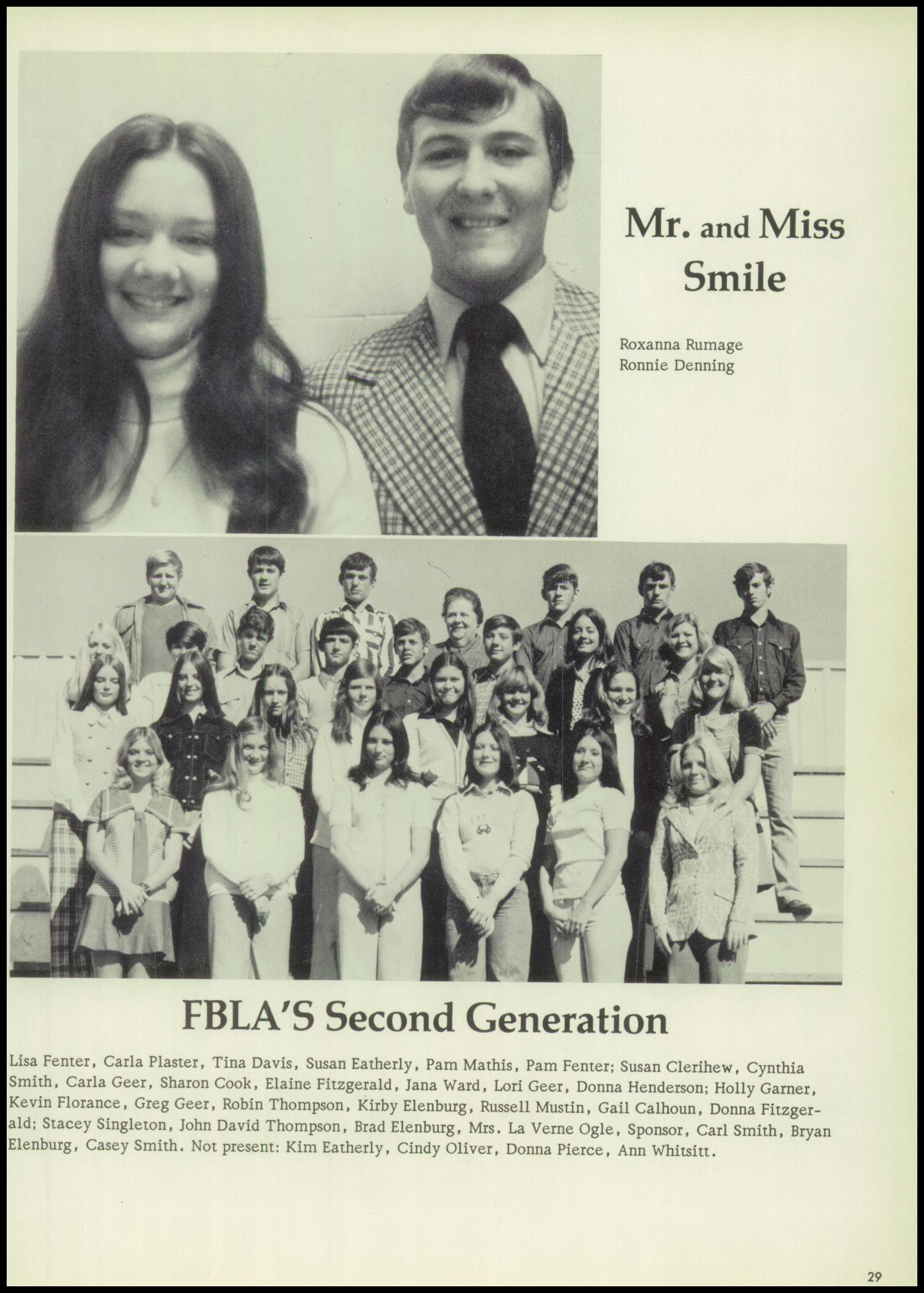 Mr. and Miss Smile

Roxanna Rumage
Ronnie Denning

FBLA'S Second Generation

Lisa Fenter, Carla Plaster, Tina Davis, Susan Eatherly, Pam Mathis, Pam Fenter; Susan Clerihew, Cynthia Smith, Carla Geer, Sharon Cook, Elaine Fitzgerald, Jana Ward, Lori Geer, Donna Henderson; Holly Garner, Kevin Florance, Greg Geer, Robin Thompson, Kirby Elenburg, Russell Mustin, Gail Calhoun, Donna Fitzgerald; Stacey Singleton, John David Thompson, Brad Elenburg, Mrs. La Verne Ogle, Sponsor, Carl Smith, Bryan Elenburg, Casey Smith. Not present: Kim Eatherly, Cindy Oliver, Donna Pierce, Ann Whitsitt.

29